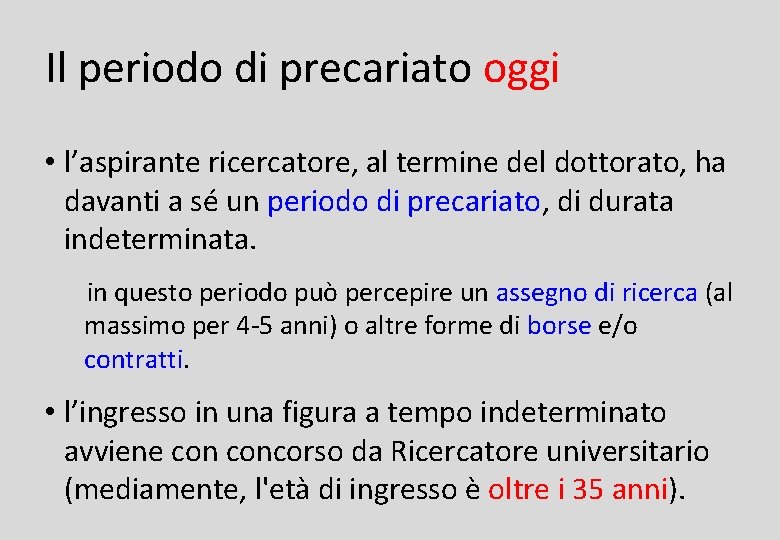 Il periodo di precariato oggi

• l’aspirante ricercatore, al termine del dottorato, ha davanti a sé un periodo di precariato, di durata indeterminata.

in questo periodo può percepire un assegno di ricerca (al massimo per 4-5 anni) o altre forme di borse e/o contratti.

• l’ingresso in una figura a tempo indeterminato avviene con concorso da Ricercatore universitario (mediamente, l'età di ingresso è oltre i 35 anni).